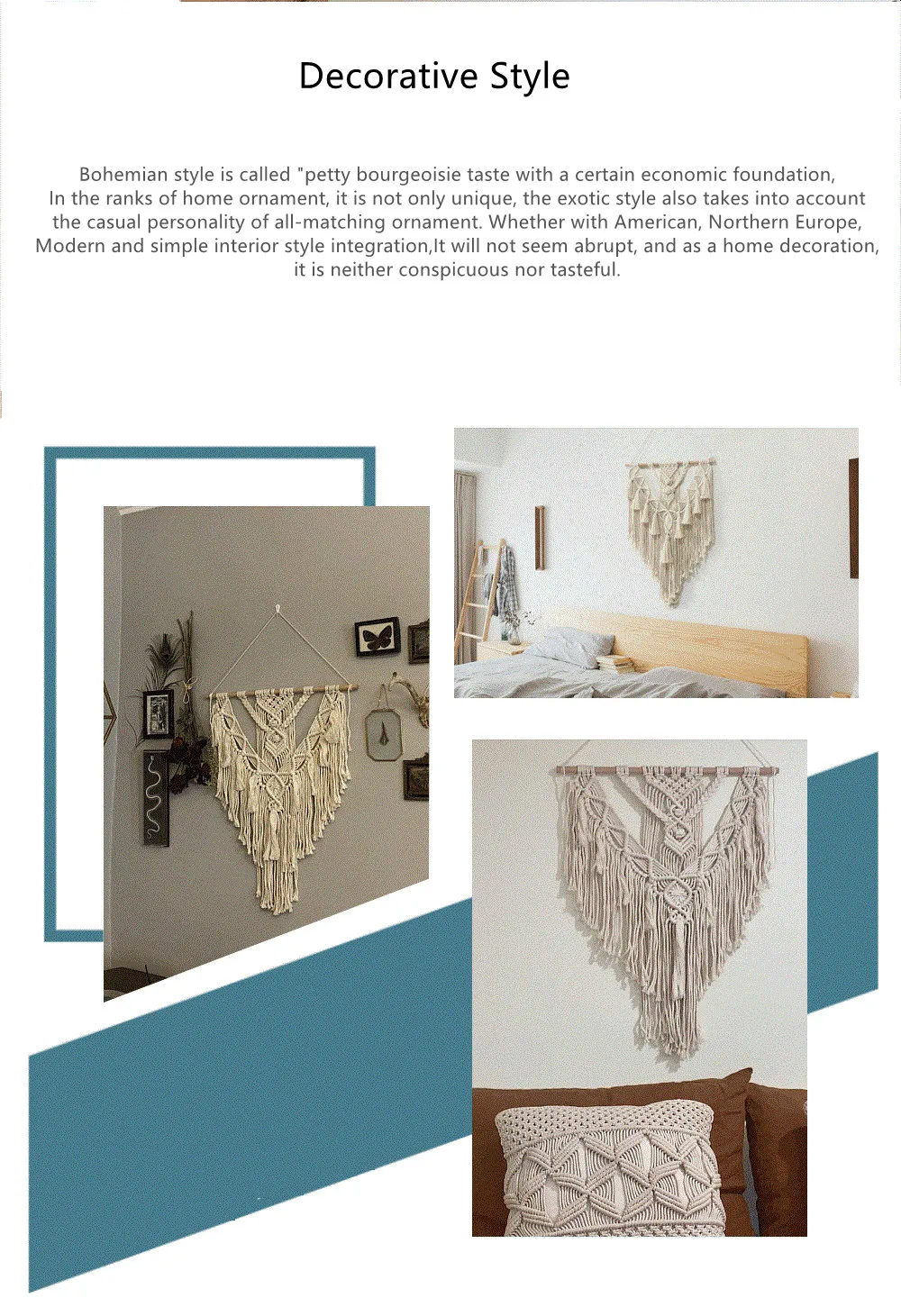 Decorative Style

Bohemian style is called "petty bourgeoisie taste with a certain economic foundation, In the ranks of home ornament, it is not only unique, the exotic style also takes into account the casual personality of all-matching ornament. Whether with American, Northern Europe, Modern and simple interior style integration,It will not seem abrupt, and as a home decoration, it is neither conspicuous nor tasteful.